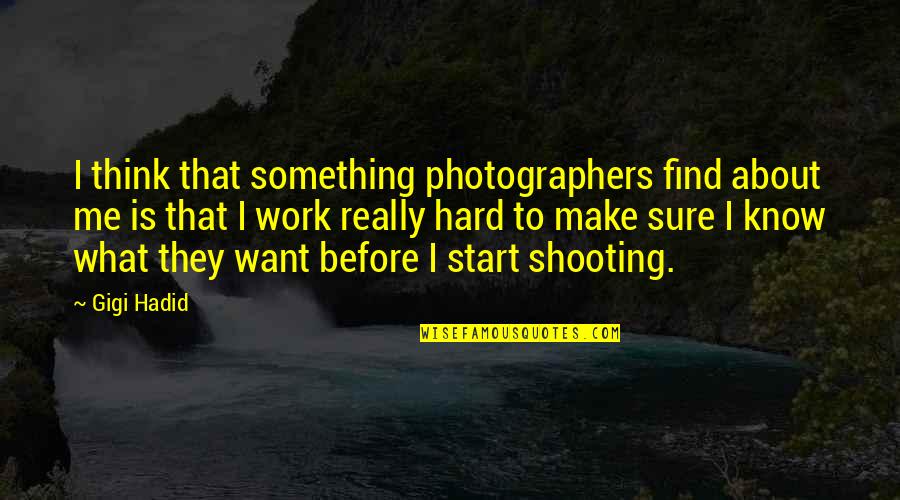 I think that something photographers find about me is that I work really hard to make sure I know what they want before I start shooting.

~ Gigi Hadid

WISEFAMOUSQUOTES.COM